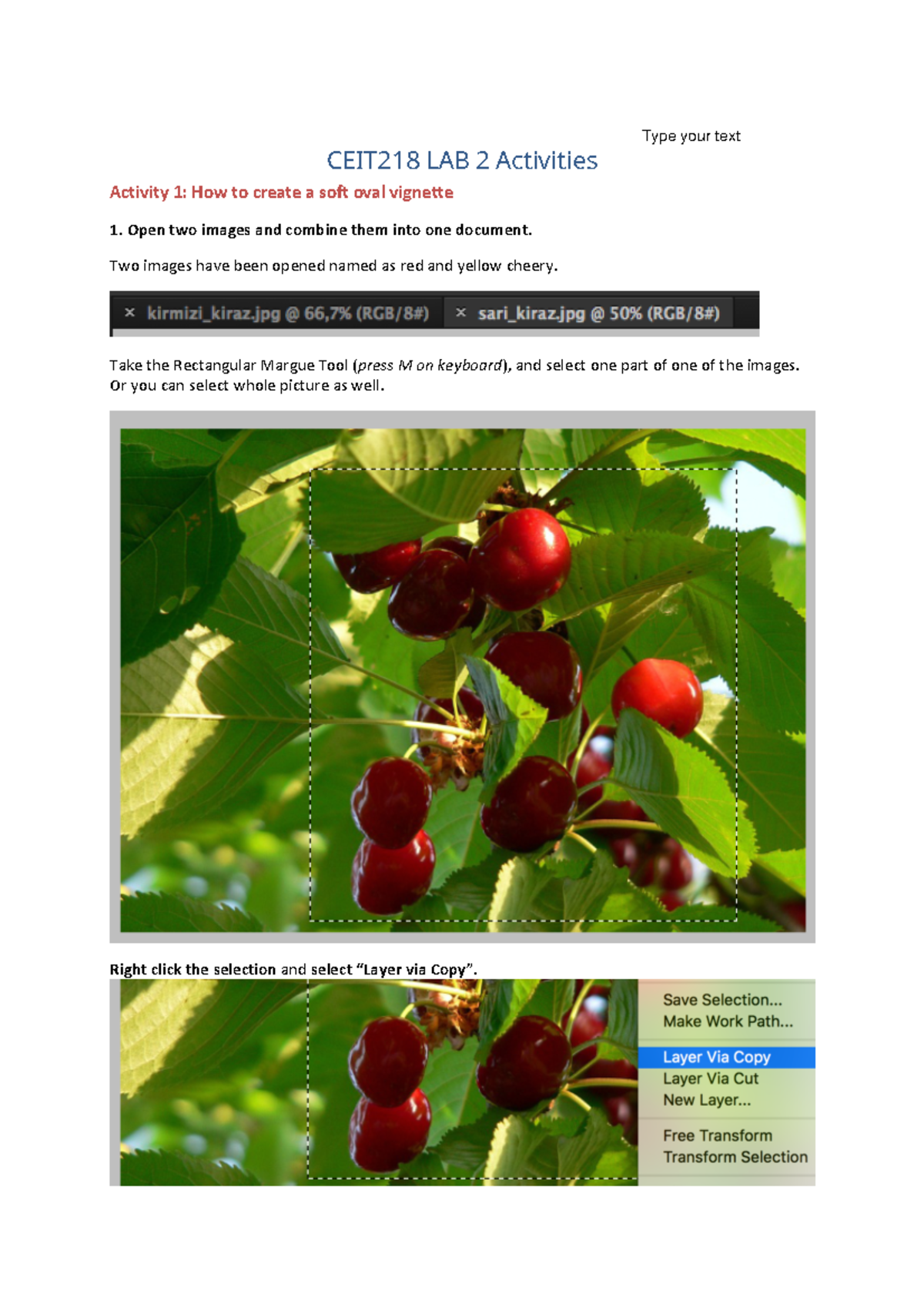 Type your text

CEIT218 LAB 2 Activities

Activity 1: How to create a soft oval vignette

1. Open two images and combine them into one document.

Two images have been opened named as red and yellow cheery.

× kirmizi_kiraz.jpg @ 66,7% (RGB/8#) × sari_kiraz.jpg @ 50% (RGB/8#)

Take the Rectangular Margue Tool (press M on keyboard), and select one part of one of the images. Or you can select whole picture as well.

Right click the selection and select "Layer via Copy".

Save Selection...
Make Work Path...
Layer Via Copy
Layer Via Cut
New Layer...
Free Transform
Transform Selection